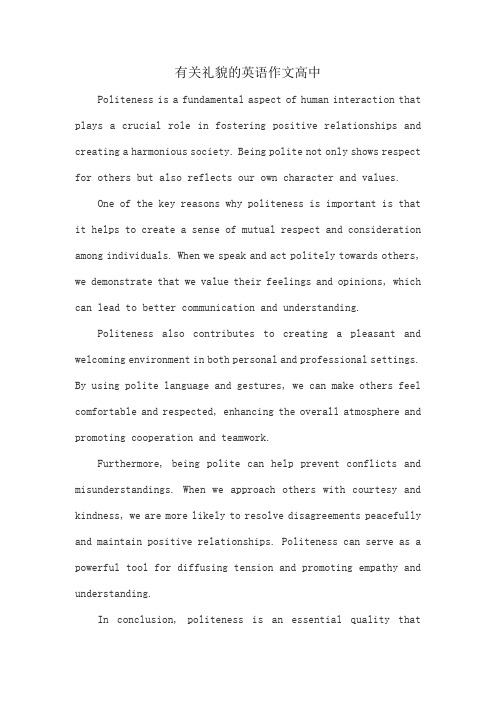 有关礼貌的英语作文高中

Politeness is a fundamental aspect of human interaction that plays a crucial role in fostering positive relationships and creating a harmonious society. Being polite not only shows respect for others but also reflects our own character and values.

One of the key reasons why politeness is important is that it helps to create a sense of mutual respect and consideration among individuals. When we speak and act politely towards others, we demonstrate that we value their feelings and opinions, which can lead to better communication and understanding.

Politeness also contributes to creating a pleasant and welcoming environment in both personal and professional settings. By using polite language and gestures, we can make others feel comfortable and respected, enhancing the overall atmosphere and promoting cooperation and teamwork.

Furthermore, being polite can help prevent conflicts and misunderstandings. When we approach others with courtesy and kindness, we are more likely to resolve disagreements peacefully and maintain positive relationships. Politeness can serve as a powerful tool for diffusing tension and promoting empathy and understanding.

In conclusion, politeness is an essential quality that